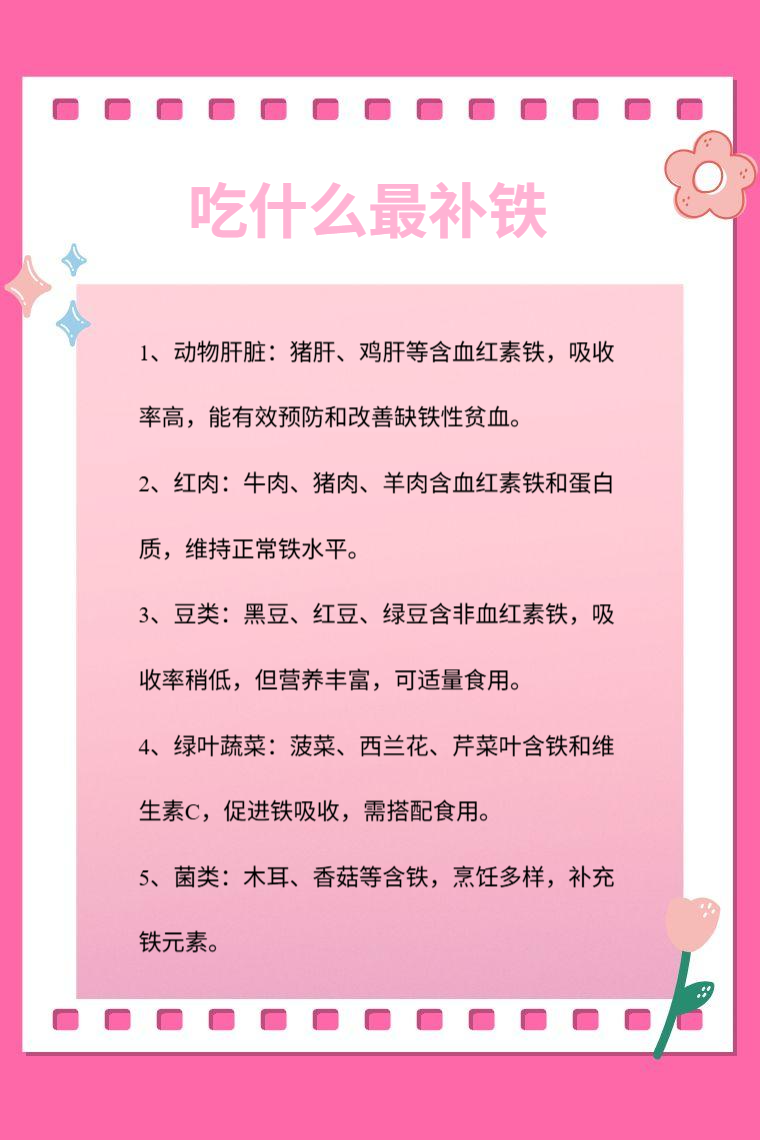 吃什么最补铁

1、动物肝脏：猪肝、鸡肝等含血红素铁，吸收率高，能有效预防和改善缺铁性贫血。

2、红肉：牛肉、猪肉、羊肉含血红素铁和蛋白质，维持正常铁水平。

3、豆类：黑豆、红豆、绿豆含非血红素铁，吸收率稍低，但营养丰富，可适量食用。

4、绿叶蔬菜：菠菜、西兰花、芹菜叶含铁和维生素C，促进铁吸收，需搭配食用。

5、菌类：木耳、香菇等含铁，烹饪多样，补充铁元素。